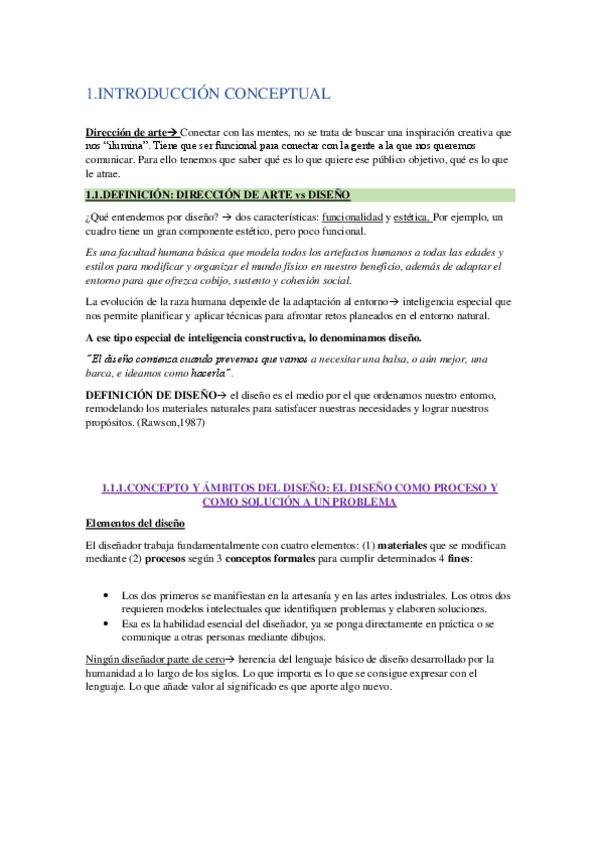 1.INTRODUCCIÓN CONCEPTUAL

Dirección de arte→ Conectar con las mentes, no se trata de buscar una inspiración creativa que nos "ilumina". Tiene que ser funcional para conectar con la gente a la que nos queremos comunicar. Para ello tenemos que saber qué es lo que quiere ese público objetivo, qué es lo que le atrae.

1.1.DEFINICIÓN: DIRECCIÓN DE ARTE vs DISEÑO

¿Qué entendemos por diseño? → dos características: funcionalidad y estética. Por ejemplo, un cuadro tiene un gran componente estético, pero poco funcional.

Es una facultad humana básica que modela todos los artefactos humanos a todas las edades y estilos para modificar y organizar el mundo físico en nuestro beneficio, además de adaptar el entorno para que ofrezca cobijo, sustento y cohesión social.

La evolución de la raza humana depende de la adaptación al entorno→ inteligencia especial que nos permite planificar y aplicar técnicas para afrontar retos planeados en el entorno natural.

A ese tipo especial de inteligencia constructiva, lo denominamos diseño.

"El diseño comienza cuando prevemos que vamos a necesitar una balsa, o aún mejor, una barca, e ideamos como hacerla".

DEFINICIÓN DE DISEÑO→ el diseño es el medio por el que ordenamos nuestro entorno, remodelando los materiales naturales para satisfacer nuestras necesidades y lograr nuestros propósitos. (Rawson,1987)

1.1.1.CONCEPTO Y ÁMBITOS DEL DISEÑO: EL DISEÑO COMO PROCESO Y COMO SOLUCIÓN A UN PROBLEMA

Elementos del diseño

El diseñador trabaja fundamentalmente con cuatro elementos: (1) materiales que se modifican mediante (2) procesos según 3 conceptos formales para cumplir determinados 4 fines:

• Los dos primeros se manifiestan en la artesanía y en las artes industriales. Los otros dos requieren modelos intelectuales que identifiquen problemas y elaboren soluciones.
• Esa es la habilidad esencial del diseñador, ya se ponga directamente en práctica o se comunique a otras personas mediante dibujos.

Ningún diseñador parte de cero→ herencia del lenguaje básico de diseño desarrollado por la humanidad a lo largo de los siglos. Lo que importa es lo que se consigue expresar con el lenguaje. Lo que añade valor al significado es que aporte algo nuevo.